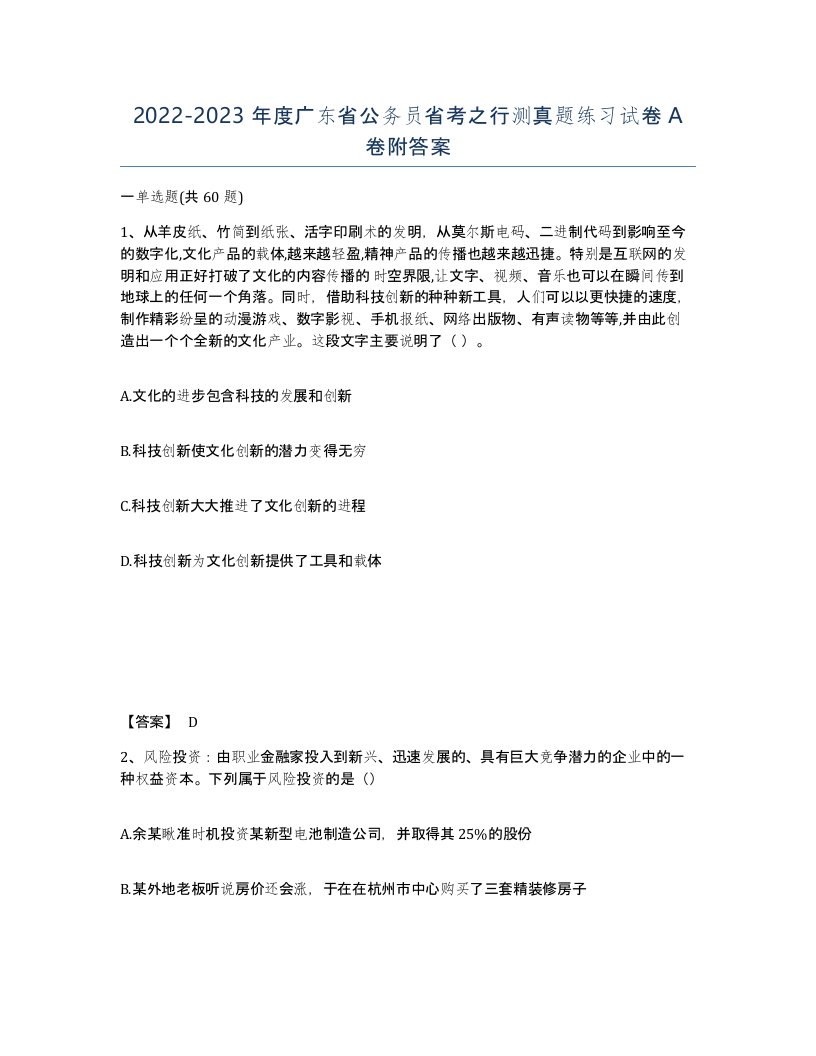 2022-2023 年度广东省公务员省考之行测真题练习试卷 A 卷附答案

一单选题(共 60 题)

1、从羊皮纸、竹简到纸张、活字印刷术的发明，从莫尔斯电码、二进制代码到影响至今的数字化,文化产品的载体,越来越轻盈,精神产品的传播也越来越迅捷。特别是互联网的发明和应用正好打破了文化的内容传播的时空界限,让文字、视频、音乐也可以在瞬间传到地球上的任何一个角落。同时，借助科技创新的种种新工具，人们可以以更快捷的速度，制作精彩纷呈的动漫游戏、数字影视、手机报纸、网络出版物、有声读物等等,并由此创造出一个个全新的文化产业。这段文字主要说明了（ ）。

A.文化的进步包含科技的发展和创新

B.科技创新使文化创新的潜力变得无穷

C.科技创新大大推进了文化创新的进程

D.科技创新为文化创新提供了工具和载体

【答案】 D

2、风险投资：由职业金融家投入到新兴、迅速发展的、具有巨大竞争潜力的企业中的一种权益资本。下列属于风险投资的是（）

A.余某瞅准时机投资某新型电池制造公司，并取得其 25%的股份

B.某外地老板听说房价还会涨，于在在杭州市中心购买了三套精装修房子